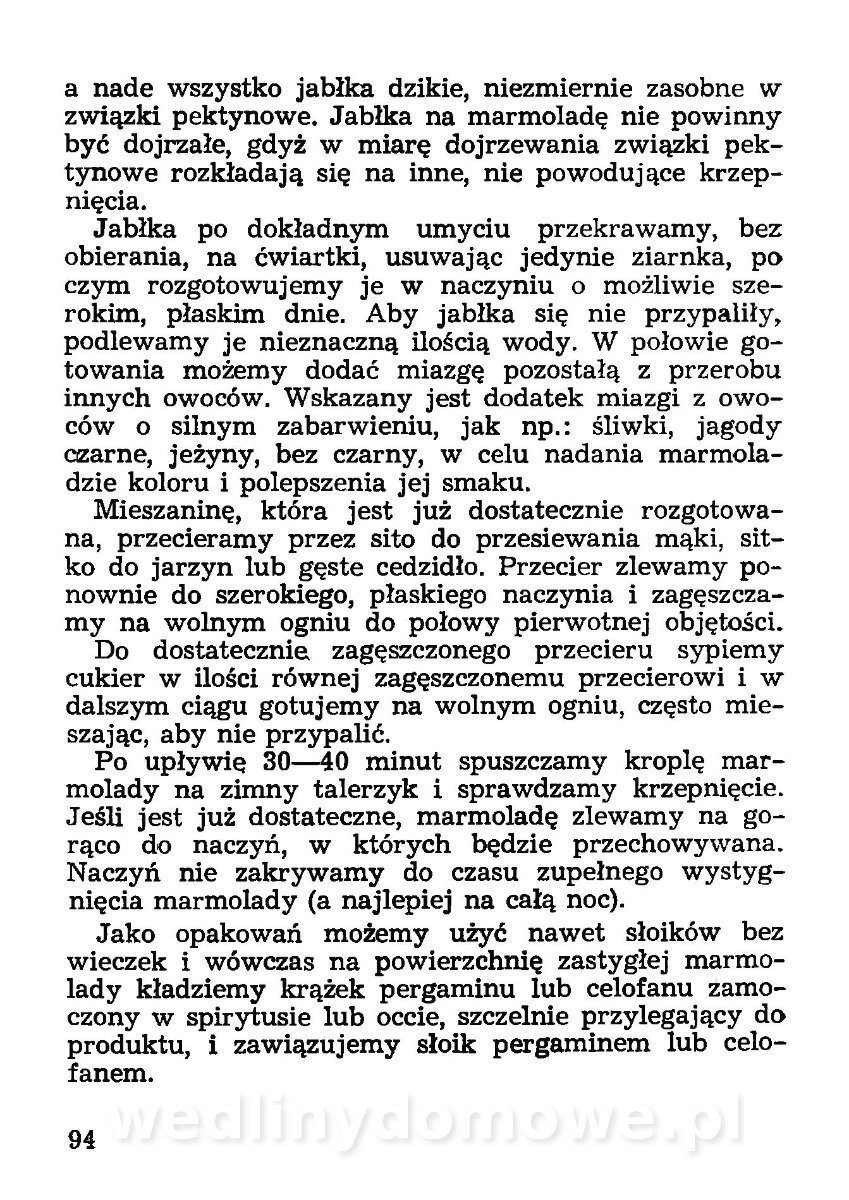 a nade wszystko jabłka dzikie, niezmiernie zasobne w związki pektynowe. Jabłka na marmoladę nie powinny być dojrzałe, gdyż w miarę dojrzewania związki pektynowe rozkładają się na inne, nie powodujące krzepnięcia.

Jabłka po dokładnym umyciu przekrawamy, bez obierania, na ćwiartki, usuwając jedynie ziarnka, po czym rozgotowujemy je w naczyniu o możliwie szerokim, płaskim dnie. Aby jabłka się nie przypaliły, podlewamy je nieznaczną ilością wody. W połowie gotowania możemy dodać miazgę pozostałą z przerobu innych owoców. Wskazany jest dodatek miazgi z owoców o silnym zabarwieniu, jak np.: śliwki, jagody czarne, jeżyny, bez czarny, w celu nadania marmoladzie koloru i polepszenia jej smaku.

Mieszaninę, która jest już dostatecznie rozgotowana, przecieramy przez sito do przesiewania mąki, sitko do jarzyn lub gęste cedzidło. Przecier zlewamy ponownie do szerokiego, płaskiego naczynia i zagęszczamy na wolnym ogniu do połowy pierwotnej objętości.

Do dostatecznie zagęszczonego przecieru sypiemy cukier w ilości równej zagęszczonemu przecierowi i w dalszym ciągu gotujemy na wolnym ogniu, często mieszając, aby nie przypalić.

Po upływię 30—40 minut spuszczamy kroplę marmolady na zimny talerzyk i sprawdzamy krzepnięcie. Jeśli jest już dostateczne, marmoladę zlewamy na gorąco do naczyń, w których będzie przechowywana. Naczyń nie zakrywamy do czasu zupełnego wystygnięcia marmolady (a najlepiej na całą noc).

Jako opakowań możemy użyć nawet słoików bez wieczek i wówczas na powierzchnię zastygłej marmolady kładziemy krążek pergaminu lub celofanu zamoczony w spirytusie lub occie, szczelnie przylegający do produktu, i zawiązujemy słoik pergaminem lub celofanem.

94 wedlinydomowe.pl